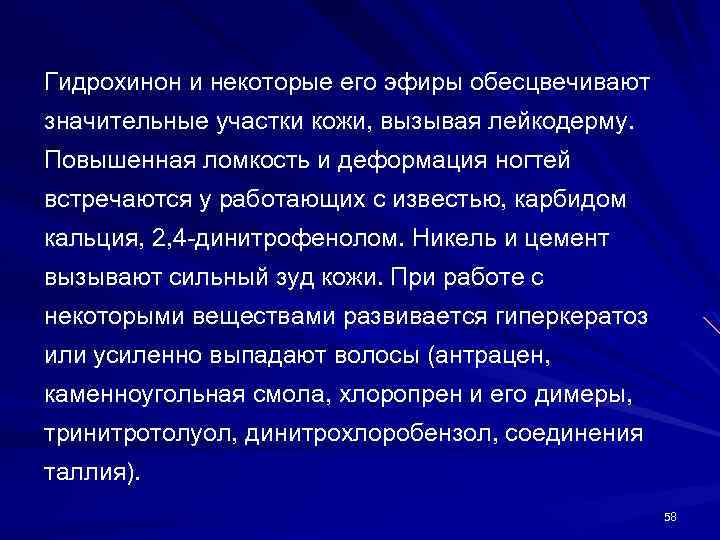 Гидрохинон и некоторые его эфиры обесцвечивают значительные участки кожи, вызывая лейкодерму. Повышенная ломкость и деформация ногтей встречаются у работающих с известью, карбидом кальция, 2,4-динитрофенолом. Никель и цемент вызывают сильный зуд кожи. При работе с некоторыми веществами развивается гиперкератоз или усиленно выпадают волосы (антрацен, каменноугольная смола, хлоропрен и его димеры, тринитротолуол, динитрохлоробензол, соединения таллия).

58